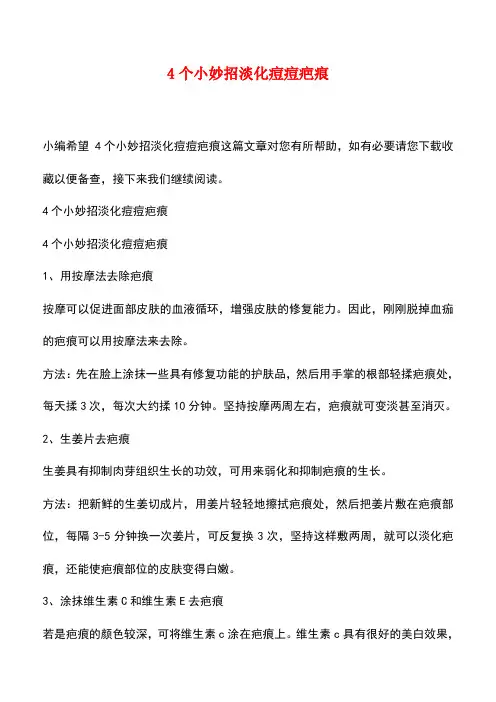 4 个小妙招淡化痘痘疤痕

小编希望 4 个小妙招淡化痘痘疤痕这篇文章对您有所帮助，如有必要请您下载收藏以便备查，接下来我们继续阅读。

4 个小妙招淡化痘痘疤痕

4 个小妙招淡化痘痘疤痕

1、用按摩法去除疤痕

按摩可以促进面部皮肤的血液循环，增强皮肤的修复能力。因此，刚刚脱掉血痂的疤痕可以用按摩法来去除。

方法：先在脸上涂抹一些具有修复功能的护肤品，然后用手掌的根部轻揉疤痕处，每天揉 3 次，每次大约揉 10 分钟。坚持按摩两周左右，疤痕就可变淡甚至消灭。

2、生姜片去疤痕

生姜具有抑制肉芽组织生长的功效，可用来弱化和抑制疤痕的生长。

方法：把新鲜的生姜切成片，用姜片轻轻地擦拭疤痕处，然后把姜片敷在疤痕部位，每隔 3-5 分钟换一次姜片，可反复换 3 次，坚持这样敷两周，就可以淡化疤痕，还能使疤痕部位的皮肤变得白嫩。

3、涂抹维生素 C 和维生素 E 去疤痕

若是疤痕的颜色较深，可将维生素 c 涂在疤痕上。维生素 c 具有很好的美白效果，